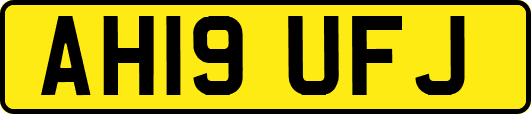 AH19 UFJ